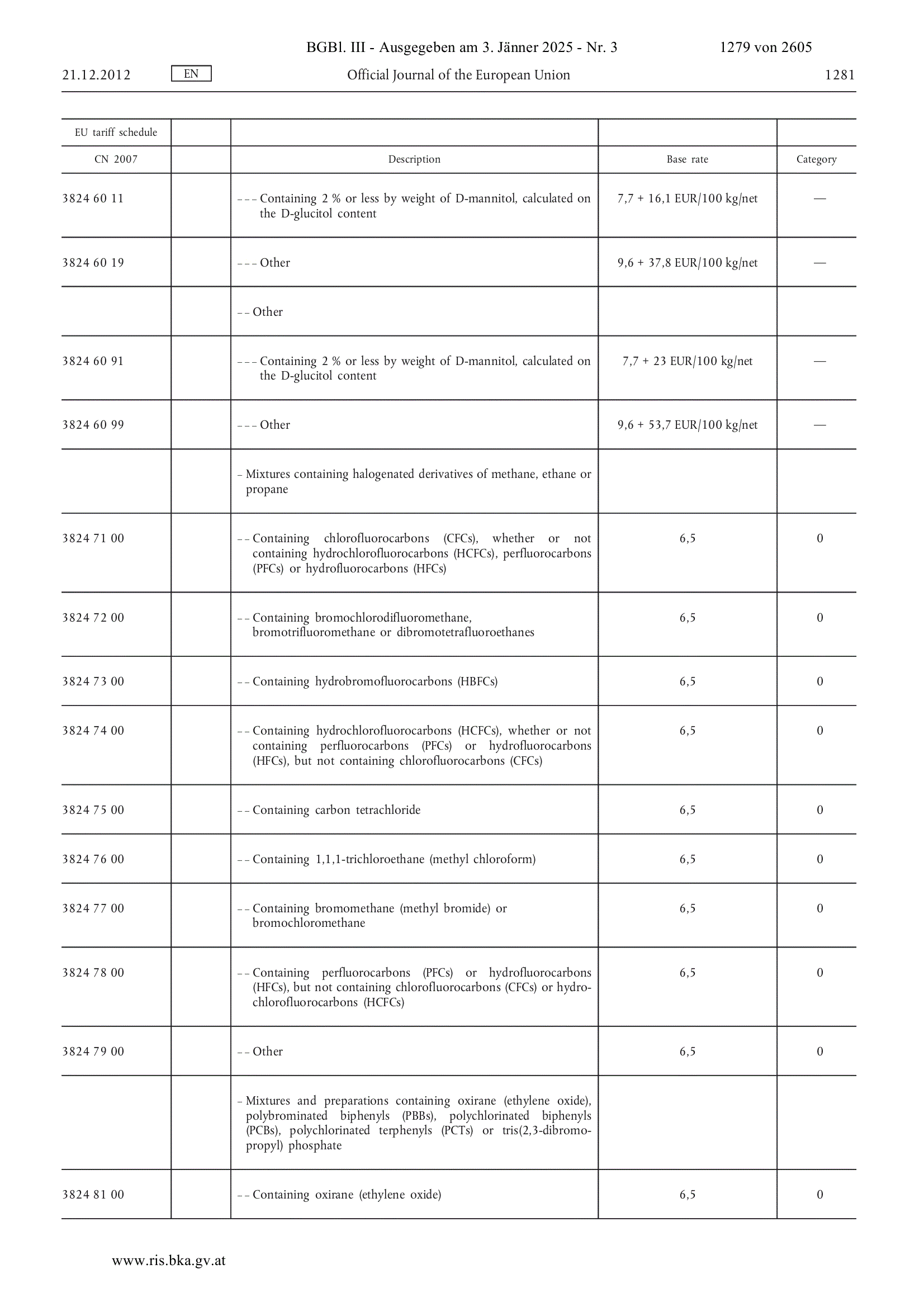 BGBl. III - Ausgegeben am 3. Jänner 2025 - Nr. 3 1279 von 2605

21.12.2012 EN Official Journal of the European Union 1281

| EU tariff schedule | | | | |
|---|---|---|---|---|
| CN 2007 | | Description | Base rate | Category |
| 3824 60 11 | | – – – Containing 2 % or less by weight of D-mannitol, calculated on the D-glucitol content | 7,7 + 16,1 EUR/100 kg/net | — |
| 3824 60 19 | | – – – Other | 9,6 + 37,8 EUR/100 kg/net | — |
| | | – – Other | | |
| 3824 60 91 | | – – – Containing 2 % or less by weight of D-mannitol, calculated on the D-glucitol content | 7,7 + 23 EUR/100 kg/net | — |
| 3824 60 99 | | – – – Other | 9,6 + 53,7 EUR/100 kg/net | — |
| | | – Mixtures containing halogenated derivatives of methane, ethane or propane | | |
| 3824 71 00 | | – – Containing chlorofluorocarbons (CFCs), whether or not containing hydrochlorofluorocarbons (HCFCs), perfluorocarbons (PFCs) or hydrofluorocarbons (HFCs) | 6,5 | 0 |
| 3824 72 00 | | – – Containing bromochlorodifluoromethane, bromotrifluoromethane or dibromotetrafluoroethanes | 6,5 | 0 |
| 3824 73 00 | | – – Containing hydrobromofluorocarbons (HBFCs) | 6,5 | 0 |
| 3824 74 00 | | – – Containing hydrochlorofluorocarbons (HCFCs), whether or not containing perfluorocarbons (PFCs) or hydrofluorocarbons (HFCs), but not containing chlorofluorocarbons (CFCs) | 6,5 | 0 |
| 3824 75 00 | | – – Containing carbon tetrachloride | 6,5 | 0 |
| 3824 76 00 | | – – Containing 1,1,1-trichloroethane (methyl chloroform) | 6,5 | 0 |
| 3824 77 00 | | – – Containing bromomethane (methyl bromide) or bromochloromethane | 6,5 | 0 |
| 3824 78 00 | | – – Containing perfluorocarbons (PFCs) or hydrofluorocarbons (HFCs), but not containing chlorofluorocarbons (CFCs) or hydrochlorofluorocarbons (HCFCs) | 6,5 | 0 |
| 3824 79 00 | | – – Other | 6,5 | 0 |
| | | – Mixtures and preparations containing oxirane (ethylene oxide), polybrominated biphenyls (PBBs), polychlorinated biphenyls (PCBs), polychlorinated terphenyls (PCTs) or tris(2,3-dibromopropyl) phosphate | | |
| 3824 81 00 | | – – Containing oxirane (ethylene oxide) | 6,5 | 0 |

www.ris.bka.gv.at